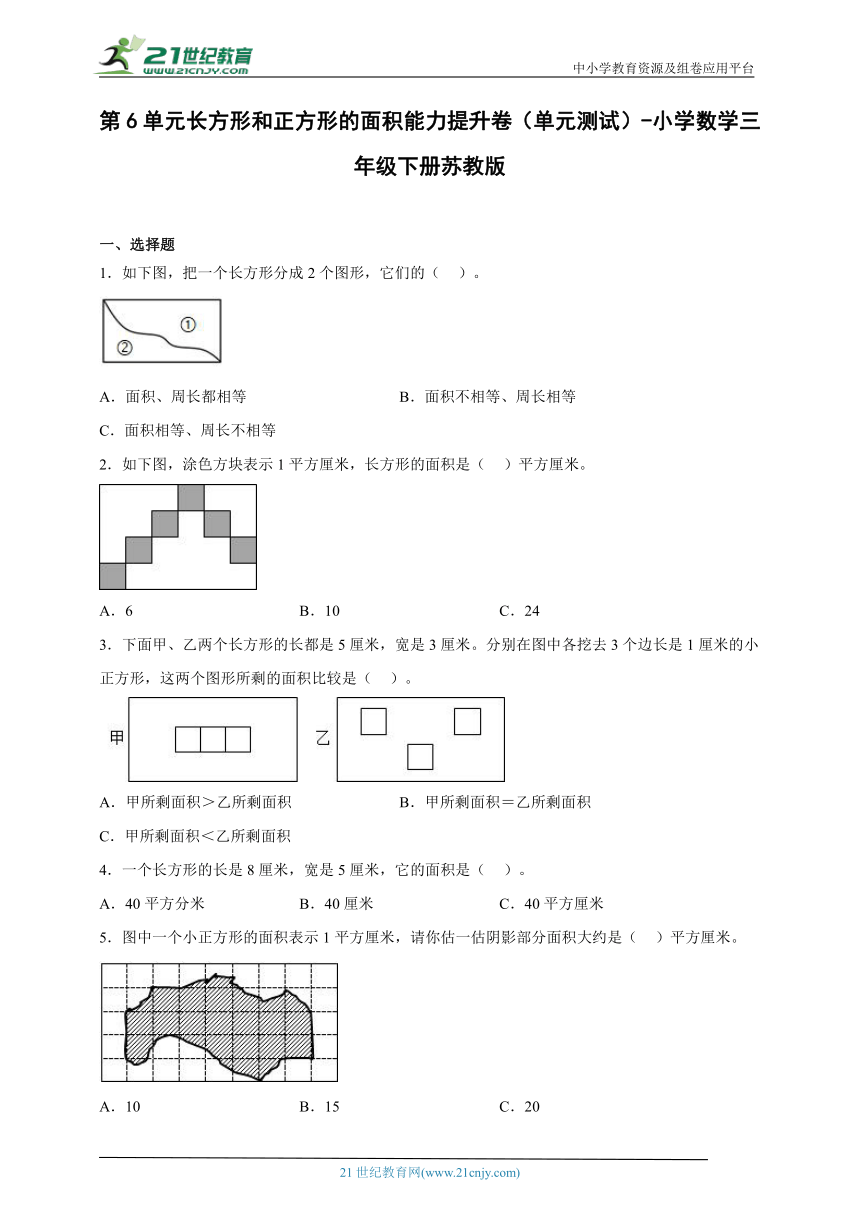 21世纪教育
www.21cnjy.com

中小学教育资源及组卷应用平台

第6单元长方形和正方形的面积能力提升卷（单元测试）-小学数学三年级下册苏教版

一、选择题

1．如下图，把一个长方形分成2个图形，它们的（ ）。

①
②

A．面积、周长都相等　　B．面积不相等、周长相等

C．面积相等、周长不相等

2．如下图，涂色方块表示1平方厘米，长方形的面积是（ ）平方厘米。

A．6　　B．10　　C．24

3．下面甲、乙两个长方形的长都是5厘米，宽是3厘米。分别在图中各挖去3个边长是1厘米的小正方形，这两个图形所剩的面积比较是（ ）。

甲　乙

A．甲所剩面积＞乙所剩面积　　B．甲所剩面积＝乙所剩面积

C．甲所剩面积＜乙所剩面积

4．一个长方形的长是8厘米，宽是5厘米，它的面积是（ ）。

A．40平方分米　　B．40厘米　　C．40平方厘米

5．图中一个小正方形的面积表示1平方厘米，请你估一估阴影部分面积大约是（ ）平方厘米。

A．10　　B．15　　C．20

21世纪教育网(www.21cnjy.com)